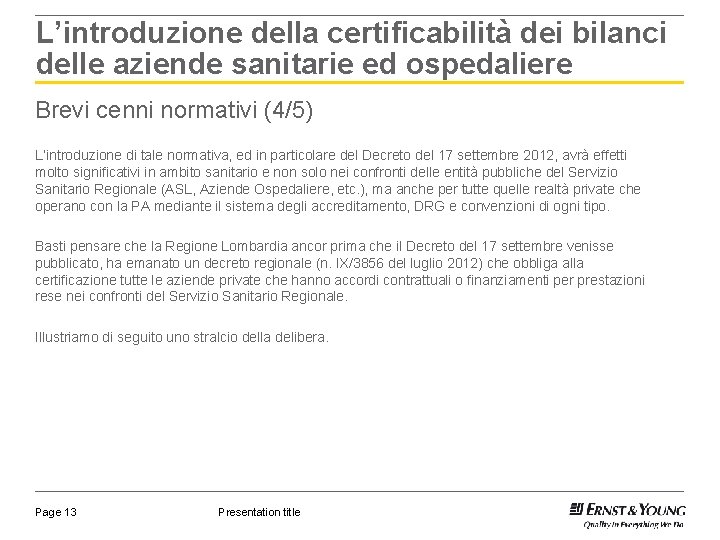 L'introduzione della certificabilità dei bilanci delle aziende sanitarie ed ospedaliere

Brevi cenni normativi (4/5)

L'introduzione di tale normativa, ed in particolare del Decreto del 17 settembre 2012, avrà effetti molto significativi in ambito sanitario e non solo nei confronti delle entità pubbliche del Servizio Sanitario Regionale (ASL, Aziende Ospedaliere, etc.), ma anche per tutte quelle realtà private che operano con la PA mediante il sistema degli accreditamento, DRG e convenzioni di ogni tipo.

Basti pensare che la Regione Lombardia ancor prima che il Decreto del 17 settembre venisse pubblicato, ha emanato un decreto regionale (n. IX/3856 del luglio 2012) che obbliga alla certificazione tutte le aziende private che hanno accordi contrattuali o finanziamenti per prestazioni rese nei confronti del Servizio Sanitario Regionale.

Illustriamo di seguito uno stralcio della delibera.

Page 13

Presentation title

ERNST & YOUNG
Quality In Everything We Do